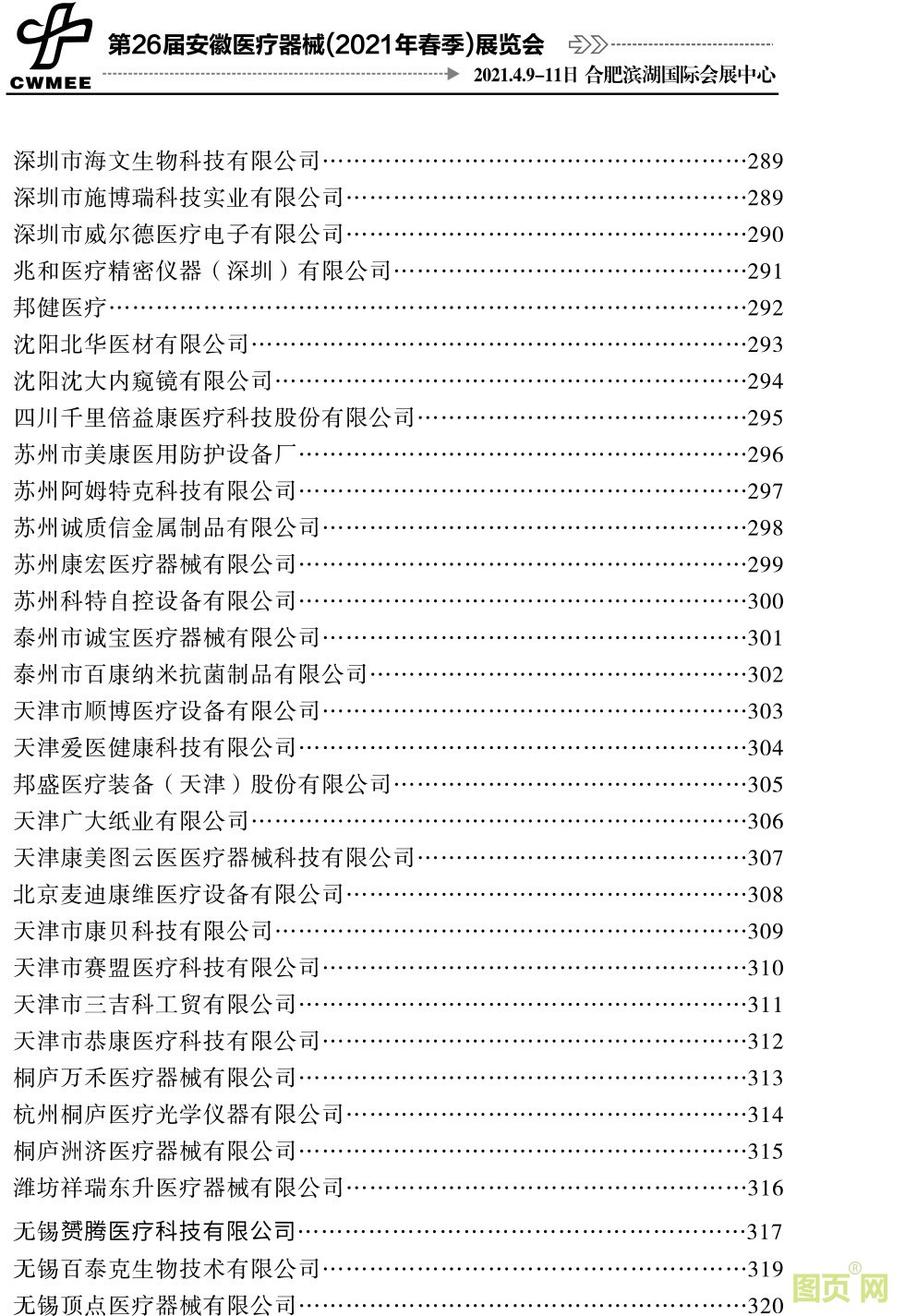 CWMEE

第26届安徽医疗器械(2021年春季)展览会

2021.4.9–11日 合肥滨湖国际会展中心

深圳市海文生物科技有限公司……289
深圳市施博瑞科技实业有限公司……289
深圳市威尔德医疗电子有限公司……290
兆和医疗精密仪器（深圳）有限公司……291
邦健医疗……292
沈阳北华医材有限公司……293
沈阳沈大内窥镜有限公司……294
四川千里倍益康医疗科技股份有限公司……295
苏州市美康医用防护设备厂……296
苏州阿姆特克科技有限公司……297
苏州诚质信金属制品有限公司……298
苏州康宏医疗器械有限公司……299
苏州科特自控设备有限公司……300
泰州市诚宝医疗器械有限公司……301
泰州市百康纳米抗菌制品有限公司……302
天津市顺博医疗设备有限公司……303
天津爱医健康科技有限公司……304
邦盛医疗装备（天津）股份有限公司……305
天津广大纸业有限公司……306
天津康美图云医医疗器械科技有限公司……307
北京麦迪康维医疗设备有限公司……308
天津市康贝科技有限公司……309
天津市赛盟医疗科技有限公司……310
天津市三吉科工贸有限公司……311
天津市恭康医疗科技有限公司……312
桐庐万禾医疗器械有限公司……313
杭州桐庐医疗光学仪器有限公司……314
桐庐洲济医疗器械有限公司……315
潍坊祥瑞东升医疗器械有限公司……316
无锡赟腾医疗科技有限公司……317
无锡百泰克生物技术有限公司……319
无锡顶点医疗器械有限公司……320

图页网